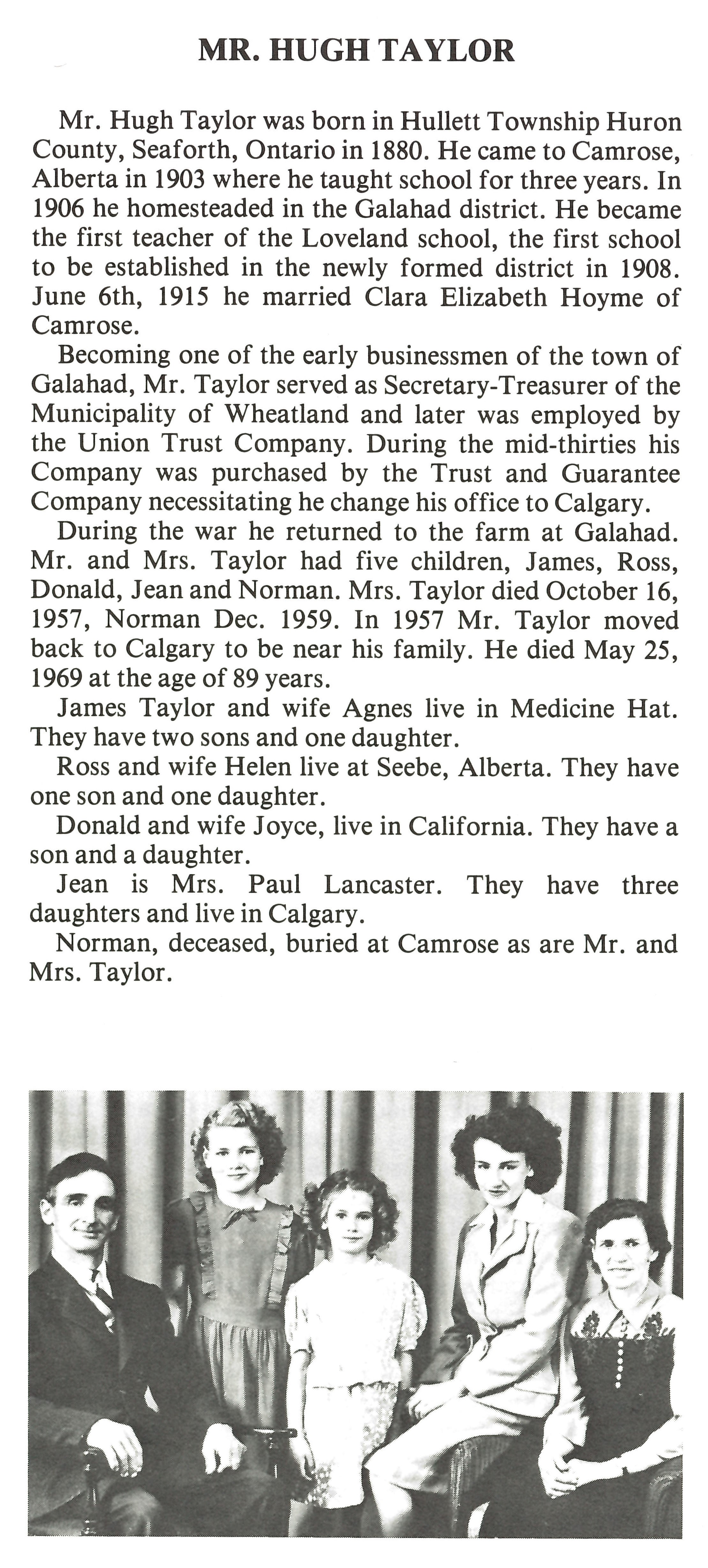 MR. HUGH TAYLOR

Mr. Hugh Taylor was born in Hullett Township Huron County, Seaforth, Ontario in 1880. He came to Camrose, Alberta in 1903 where he taught school for three years. In 1906 he homesteaded in the Galahad district. He became the first teacher of the Loveland school, the first school to be established in the newly formed district in 1908. June 6th, 1915 he married Clara Elizabeth Hoyme of Camrose.

Becoming one of the early businessmen of the town of Galahad, Mr. Taylor served as Secretary-Treasurer of the Municipality of Wheatland and later was employed by the Union Trust Company. During the mid-thirties his Company was purchased by the Trust and Guarantee Company necessitating he change his office to Calgary.

During the war he returned to the farm at Galahad. Mr. and Mrs. Taylor had five children, James, Ross, Donald, Jean and Norman. Mrs. Taylor died October 16, 1957, Norman Dec. 1959. In 1957 Mr. Taylor moved back to Calgary to be near his family. He died May 25, 1969 at the age of 89 years.

James Taylor and wife Agnes live in Medicine Hat. They have two sons and one daughter.

Ross and wife Helen live at Seebe, Alberta. They have one son and one daughter.

Donald and wife Joyce, live in California. They have a son and a daughter.

Jean is Mrs. Paul Lancaster. They have three daughters and live in Calgary.

Norman, deceased, buried at Camrose as are Mr. and Mrs. Taylor.